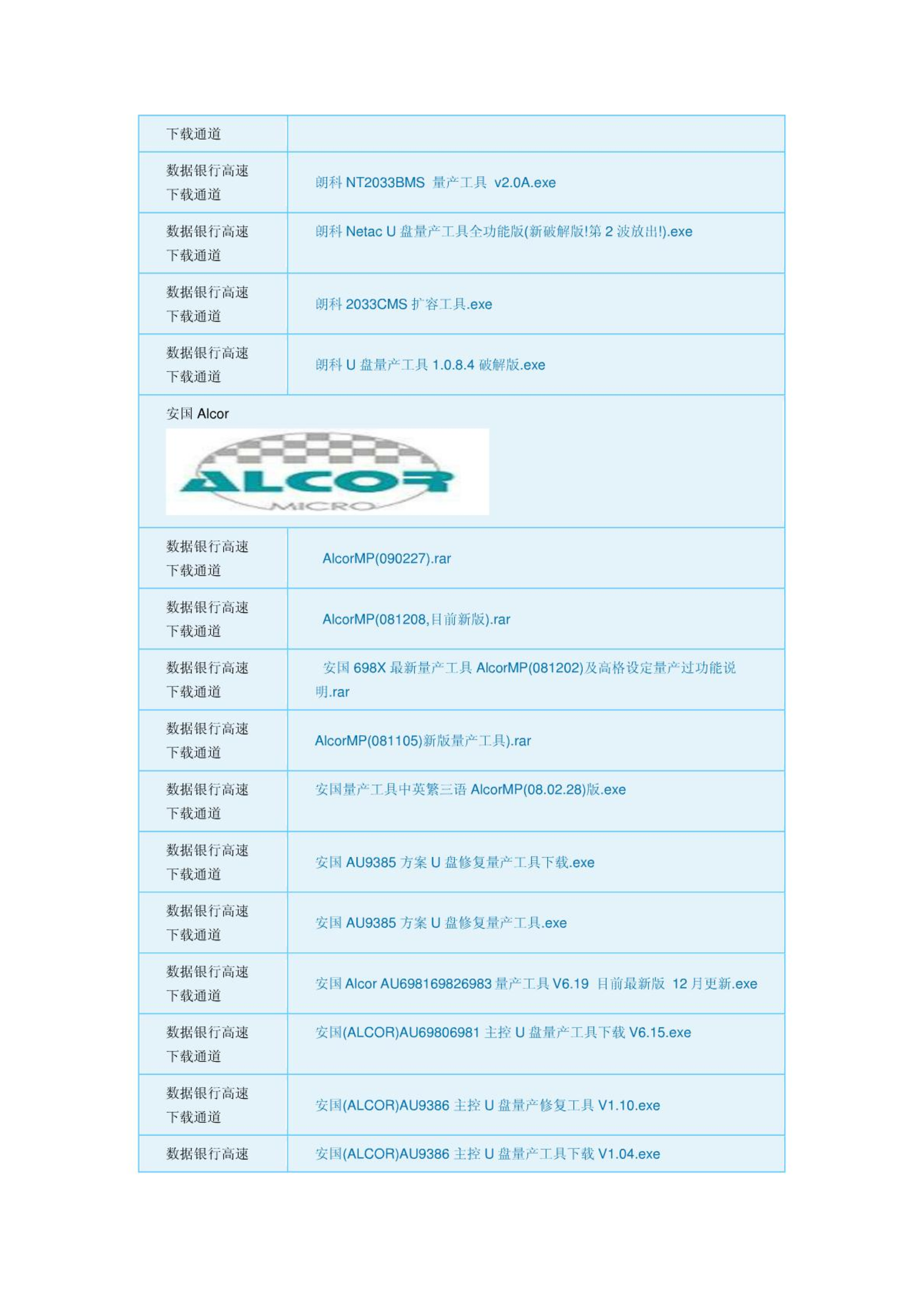 | 下载通道 | |
|---|---|
| 数据银行高速下载通道 | 朗科 NT2033BMS 量产工具 v2.0A.exe |
| 数据银行高速下载通道 | 朗科 Netac U 盘量产工具全功能版(新破解版!第 2 波放出!).exe |
| 数据银行高速下载通道 | 朗科 2033CMS 扩容工具.exe |
| 数据银行高速下载通道 | 朗科 U 盘量产工具 1.0.8.4 破解版.exe |
| 安国 Alcor ALCOR MICRO | |
| 数据银行高速下载通道 | AlcorMP(090227).rar |
| 数据银行高速下载通道 | AlcorMP(081208,目前新版).rar |
| 数据银行高速下载通道 | 安国 698X 最新量产工具 AlcorMP(081202)及高格设定量产过功能说明.rar |
| 数据银行高速下载通道 | AlcorMP(081105)新版量产工具).rar |
| 数据银行高速下载通道 | 安国量产工具中英繁三语 AlcorMP(08.02.28)版.exe |
| 数据银行高速下载通道 | 安国 AU9385 方案 U 盘修复量产工具下载.exe |
| 数据银行高速下载通道 | 安国 AU9385 方案 U 盘修复量产工具.exe |
| 数据银行高速下载通道 | 安国 Alcor AU698169826983 量产工具 V6.19 目前最新版 12 月更新.exe |
| 数据银行高速下载通道 | 安国(ALCOR)AU69806981 主控 U 盘量产工具下载 V6.15.exe |
| 数据银行高速下载通道 | 安国(ALCOR)AU9386 主控 U 盘量产修复工具 V1.10.exe |
| 数据银行高速 | 安国(ALCOR)AU9386 主控 U 盘量产工具下载 V1.04.exe |